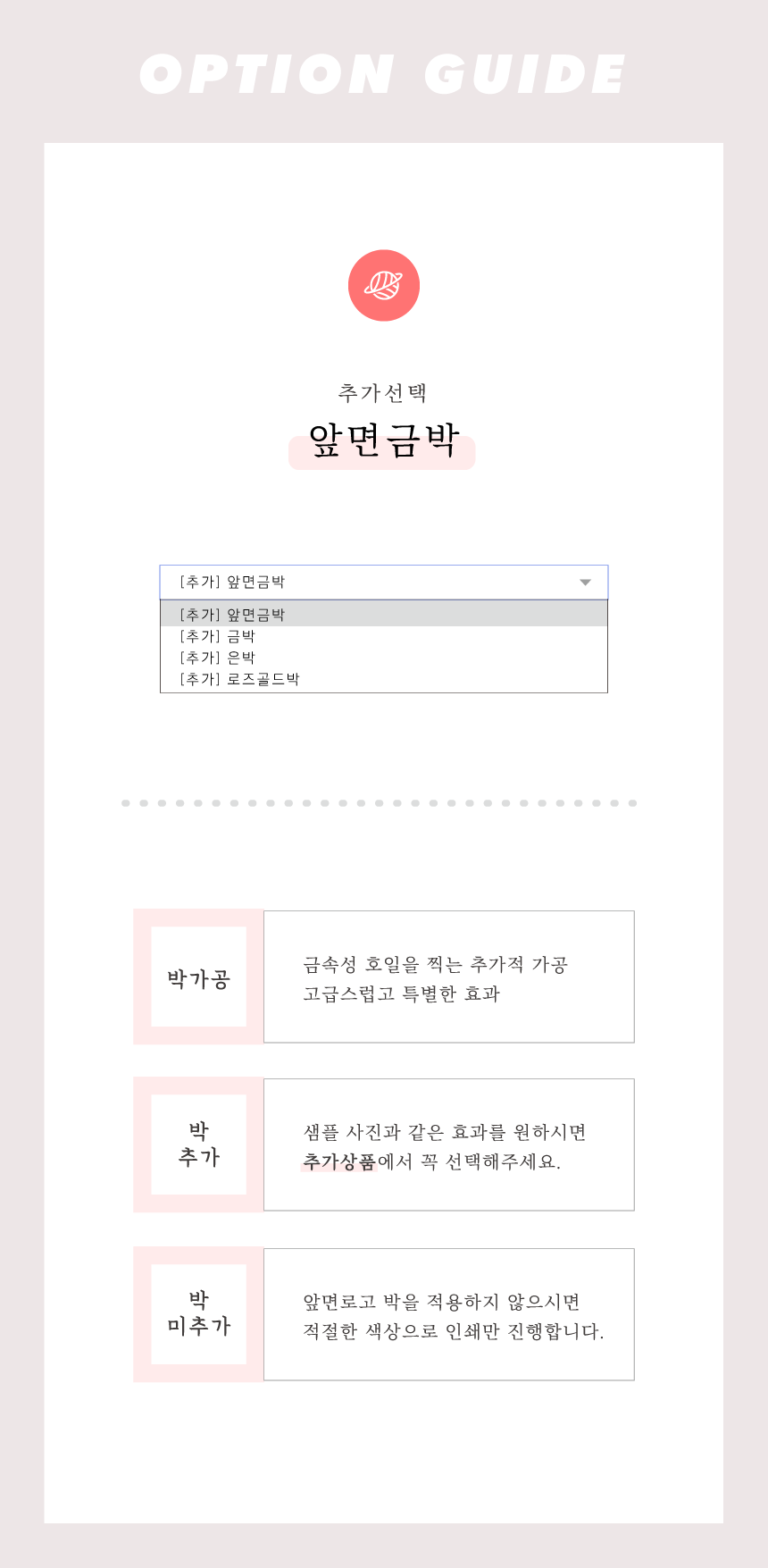 OPTION GUIDE

추가선택

앞면금박

[추가] 앞면금박

[추가] 앞면금박
[추가] 금박
[추가] 은박
[추가] 로즈골드박

박가공

금속성 호일을 찍는 추가적 가공
고급스럽고 특별한 효과

박
추가

샘플 사진과 같은 효과를 원하시면
추가상품에서 꼭 선택해주세요.

박
미추가

앞면로고 박을 적용하지 않으시면
적절한 색상으로 인쇄만 진행합니다.